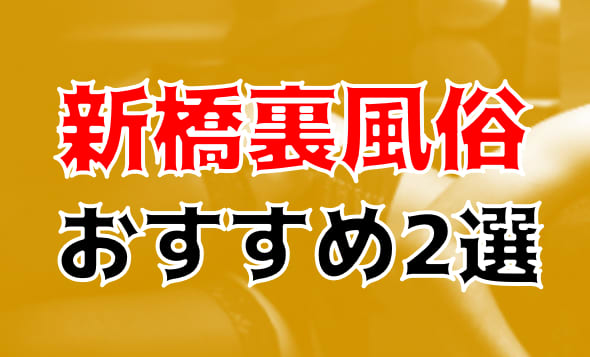 新橋裏風俗
おすすめ2選